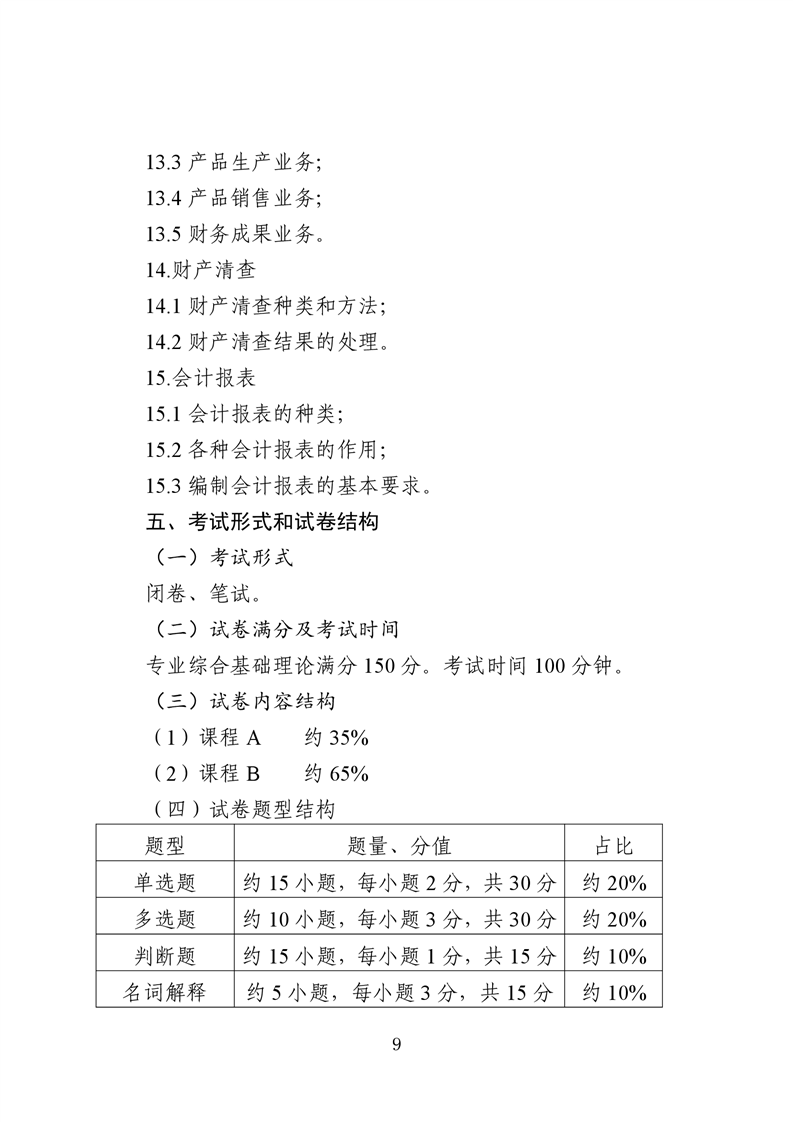 13.3 产品生产业务；
13.4 产品销售业务；
13.5 财务成果业务。
14.财产清查
14.1 财产清查种类和方法；
14.2 财产清查结果的处理。
15.会计报表
15.1 会计报表的种类；
15.2 各种会计报表的作用；
15.3 编制会计报表的基本要求。
五、考试形式和试卷结构
（一）考试形式
闭卷、笔试。
（二）试卷满分及考试时间
专业综合基础理论满分 150 分。考试时间 100 分钟。
（三）试卷内容结构
（1）课程 A　　约 35%
（2）课程 B　　约 65%
（四）试卷题型结构

| 题型 | 题量、分值 | 占比 |
|---|---|---|
| 单选题 | 约 15 小题，每小题 2 分，共 30 分 | 约 20% |
| 多选题 | 约 10 小题，每小题 3 分，共 30 分 | 约 20% |
| 判断题 | 约 15 小题，每小题 1 分，共 15 分 | 约 10% |
| 名词解释 | 约 5 小题，每小题 3 分，共 15 分 | 约 10% |

9